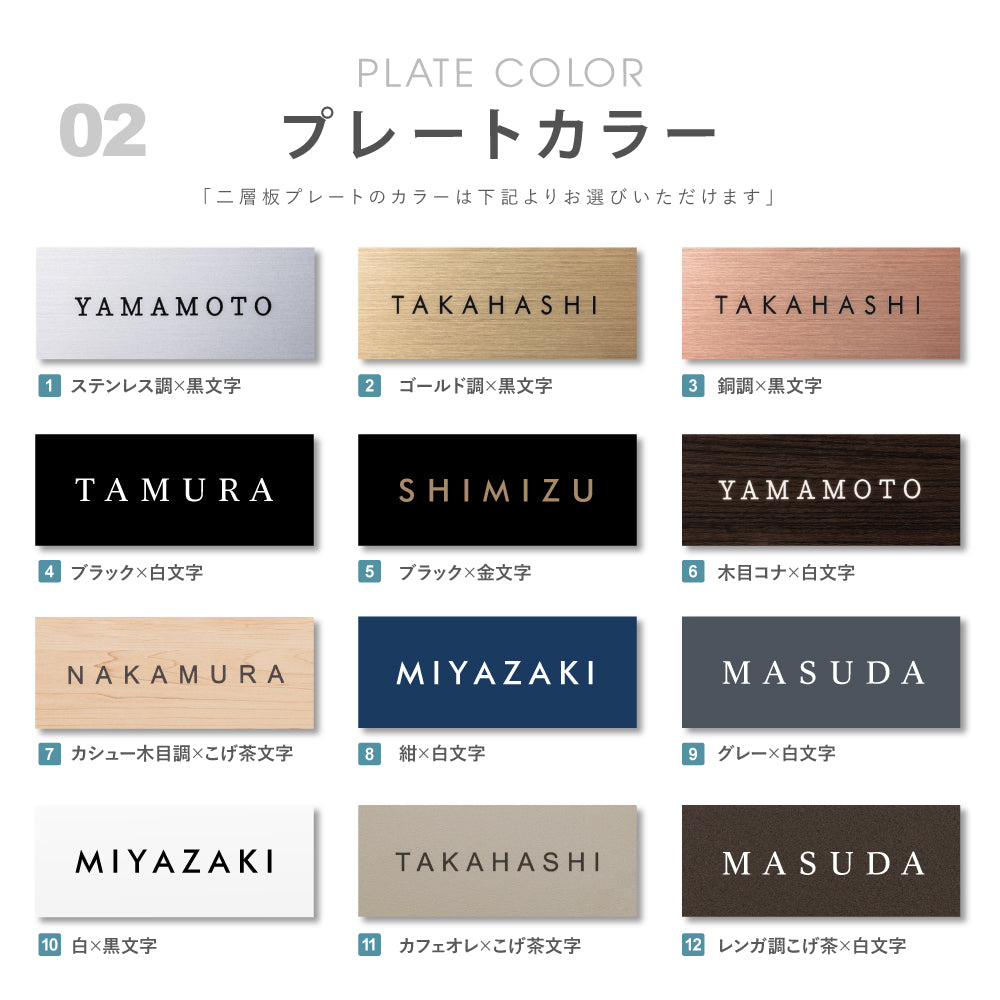 02

PLATE COLOR
プレートカラー

「二層板プレートのカラーは下記よりお選びいただけます」

YAMAMOTO
1 ステンレス調×黒文字

TAKAHASHI
2 ゴールド調×黒文字

TAKAHASHI
3 銅調×黒文字

TAMURA
4 ブラック×白文字

SHIMIZU
5 ブラック×金文字

YAMAMOTO
6 木目コナ×白文字

NAKAMURA
7 カシュー木目調×こげ茶文字

MIYAZAKI
8 紺×白文字

MASUDA
9 グレー×白文字

MIYAZAKI
10 白×黒文字

TAKAHASHI
11 カフェオレ×こげ茶文字

MASUDA
12 レンガ調こげ茶×白文字